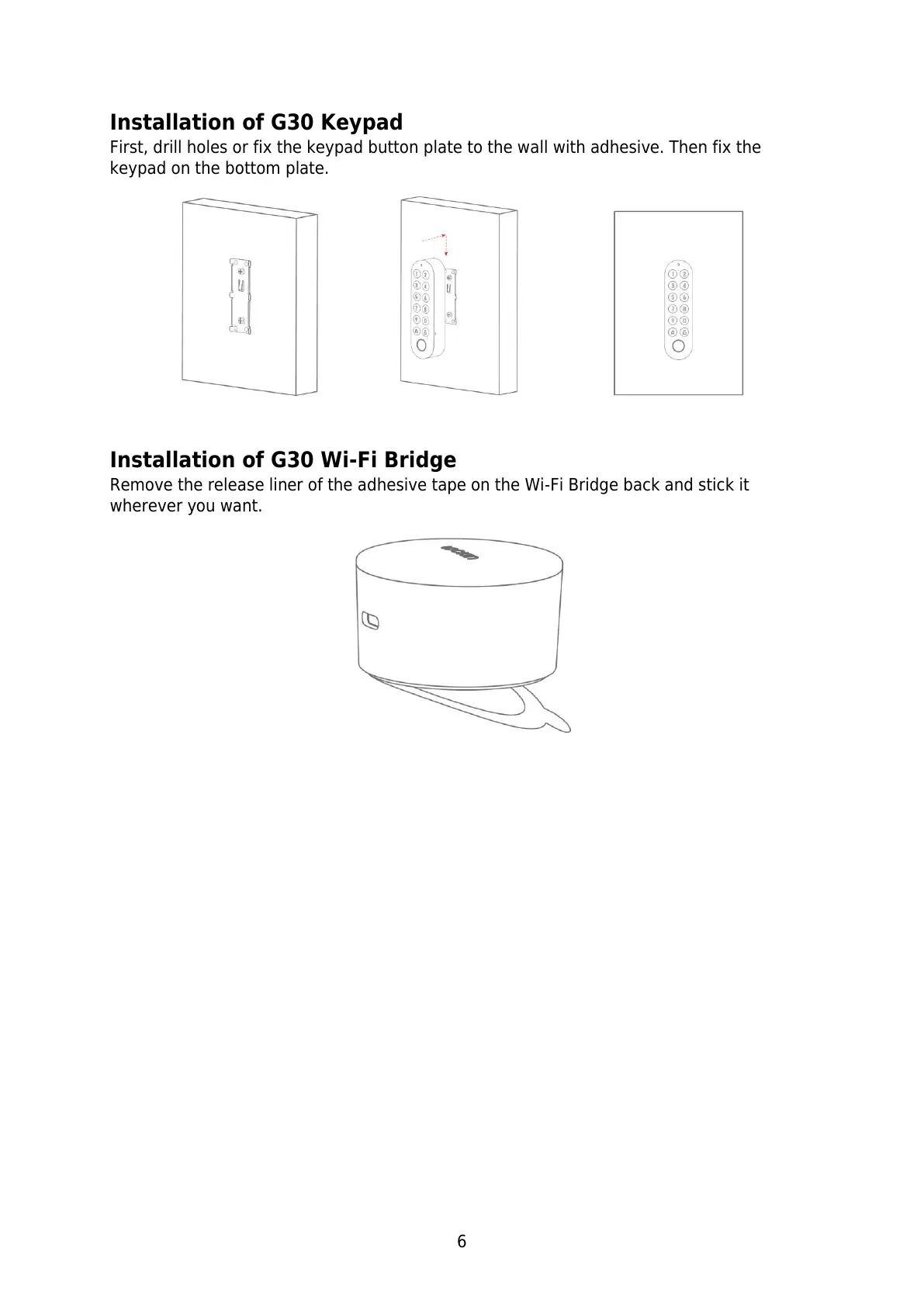 Installation of G30 Keypad

First, drill holes or fix the keypad button plate to the wall with adhesive. Then fix the keypad on the bottom plate.

Installation of G30 Wi-Fi Bridge

Remove the release liner of the adhesive tape on the Wi-Fi Bridge back and stick it wherever you want.

6